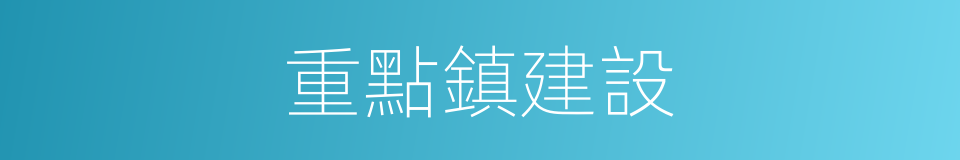 重點鎮建設